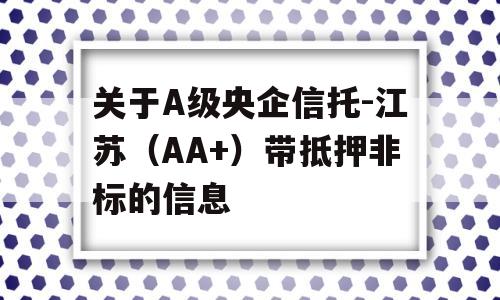 关于A级央企信托-江苏（AA+）带抵押非标的信息